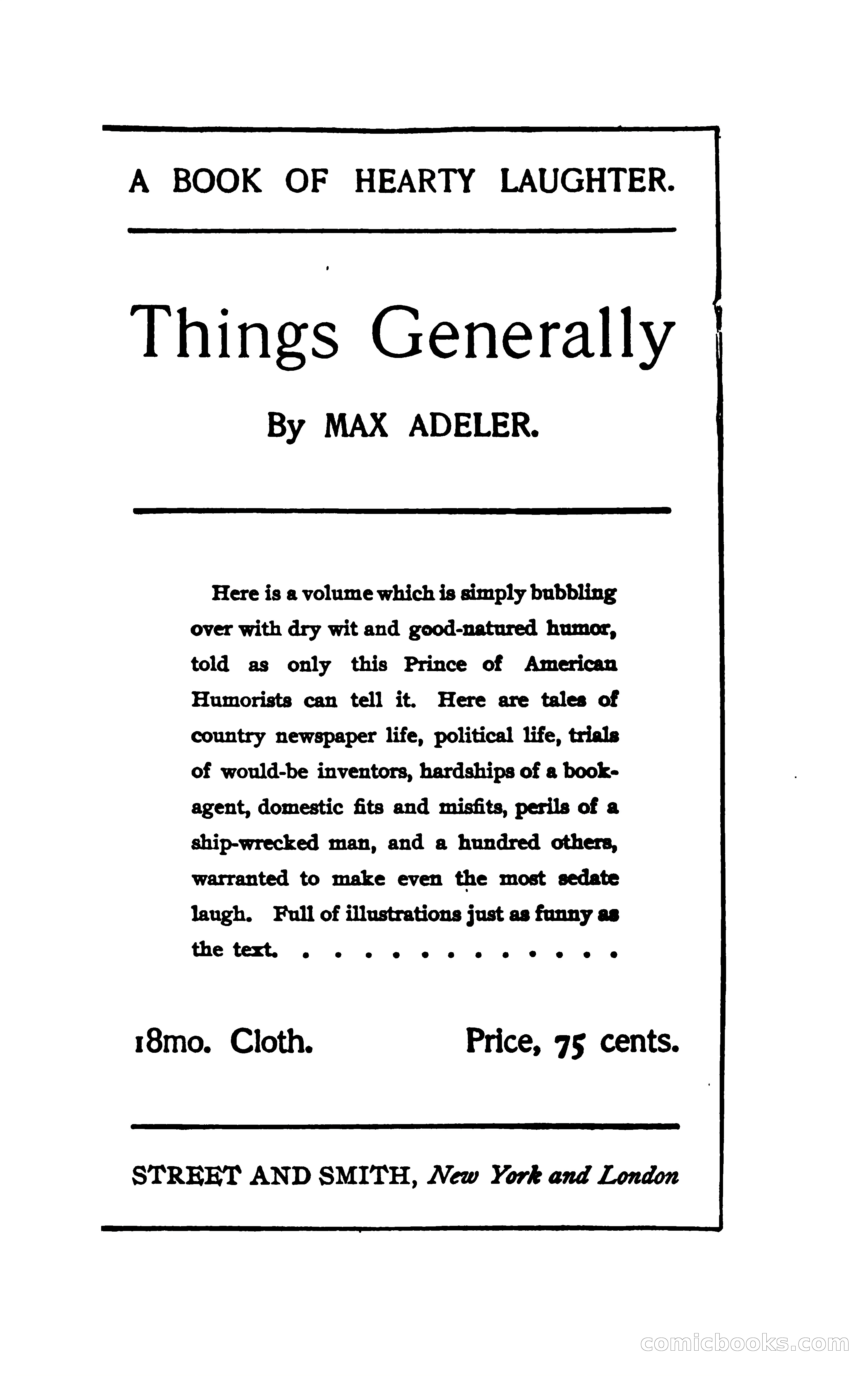 A BOOK OF HEARTY LAUGHTER.

Things Generally

By MAX ADELER.

Here is a volume which is simply bubbling over with dry wit and good-natured humor, told as only this Prince of American Humorists can tell it. Here are tales of country newspaper life, political life, trials of would-be inventors, hardships of a book-agent, domestic fits and misfits, perils of a ship-wrecked man, and a hundred others, warranted to make even the most sedate laugh. Full of illustrations just as funny as the text. . . . . . . . . . . . .

18mo. Cloth. Price, 75 cents.

STREET AND SMITH, New York and London

comicbooks.com